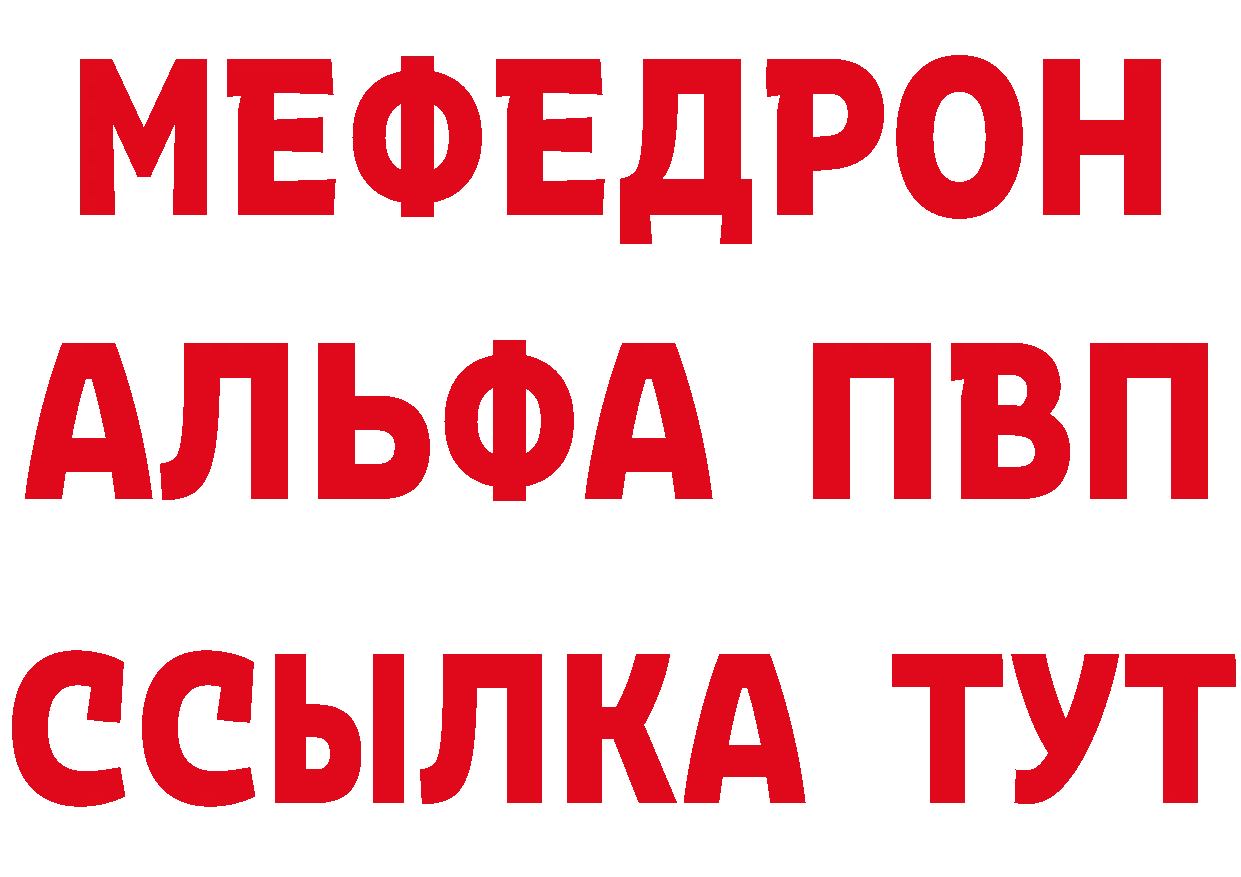 МЕФЕДРОН
АЛЬФА ПВП
ССЫЛКА ТУТ